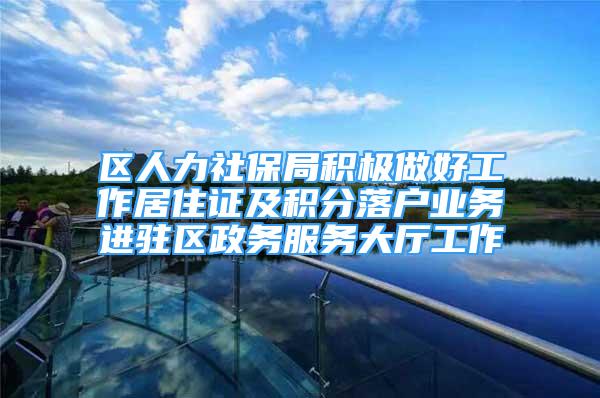 区人力社保局积极做好工作居住证及积分落户业务进驻区政务服务大厅工作